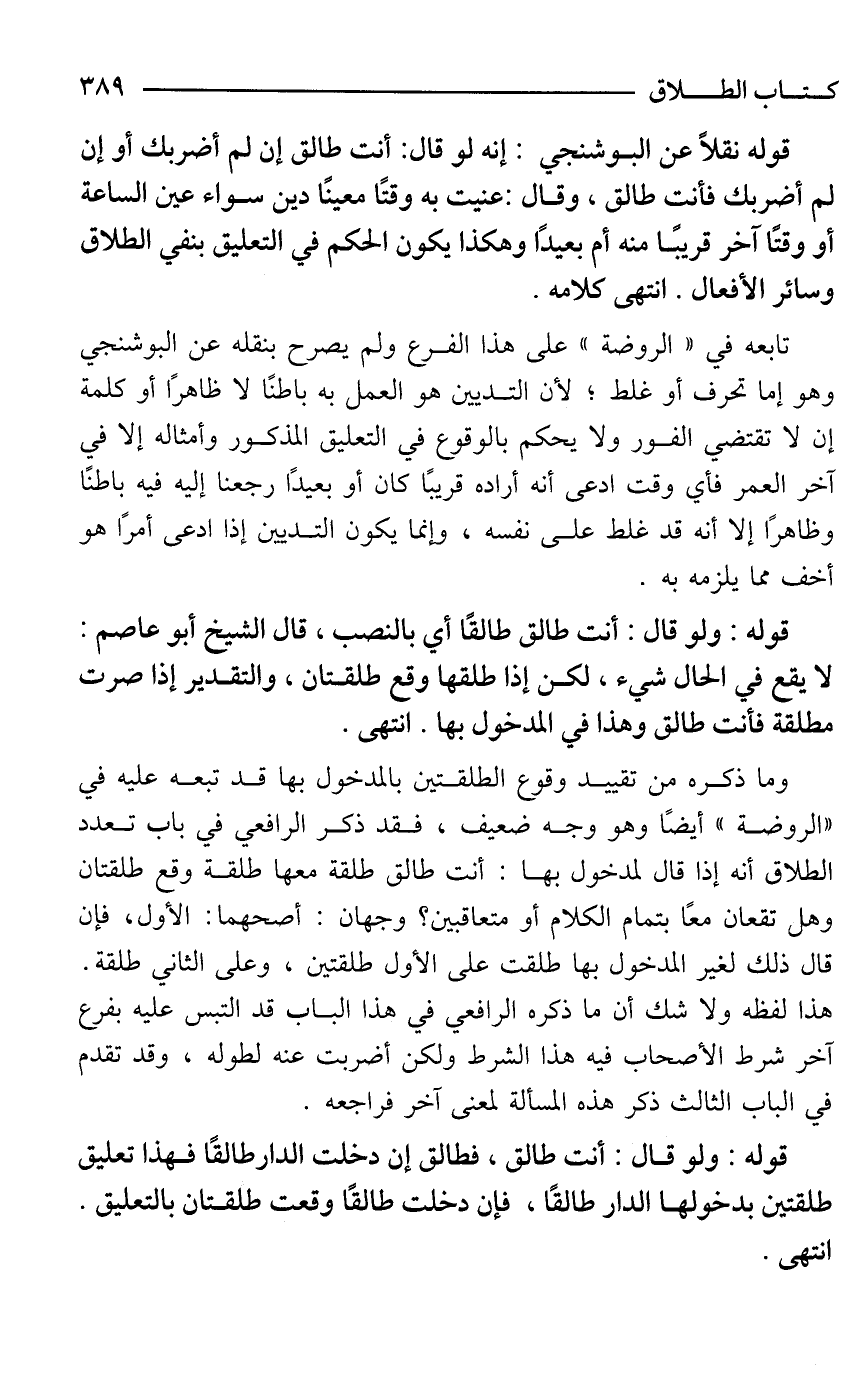 كتاب الطلاق ٣٨٩

قوله نقلاً عن البوشنجي : إنه لو قال: أنت طالق إن لم أضربك أو إن لم أضربك فأنت طالق ، وقال :عنيت به وقتًا معينًا دين سواء عين الساعة أو وقتًا آخر قريبًا منه أم بعيدًا وهكذا يكون الحكم في التعليق بنفي الطلاق وسائر الأفعال . انتهى كلامه .

تابعه في « الروضة » على هذا الفرع ولم يصرح بنقله عن البوشنجي وهو إما تحرف أو غلط ؛ لأن التديين هو العمل به باطنًا لا ظاهرًا أو كلمة إن لا تقتضي الفور ولا يحكم بالوقوع في التعليق المذكور وأمثاله إلا في آخر العمر فأي وقت ادعى أنه أراده قريبًا كان أو بعيدًا رجعنا إليه فيه باطنًا وظاهرًا إلا أنه قد غلط على نفسه ، وإنما يكون التديين إذا ادعى أمرًا هو أخف مما يلزمه به .

قوله : ولو قال : أنت طالق طالقًا أي بالنصب ، قال الشيخ أبو عاصم : لا يقع في الحال شيء ، لكن إذا طلقها وقع طلقتان ، والتقدير إذا صرت مطلقة فأنت طالق وهذا في المدخول بها . انتهى .

وما ذكره من تقييد وقوع الطلقتين بالمدخول بها قد تبعه عليه في «الروضة » أيضًا وهو وجه ضعيف ، فقد ذكر الرافعي في باب تعدد الطلاق أنه إذا قال لمدخول بها : أنت طالق طلقة معها طلقة وقع طلقتان وهل تقعان معًا بتمام الكلام أو متعاقبين؟ وجهان : أصحهما: الأول، فإن قال ذلك لغير المدخول بها طلقت على الأول طلقتين ، وعلى الثاني طلقة. هذا لفظه ولا شك أن ما ذكره الرافعي في هذا الباب قد التبس عليه بفرع آخر شرط الأصحاب فيه هذا الشرط ولكن أضربت عنه لطوله ، وقد تقدم في الباب الثالث ذكر هذه المسألة لمعنى آخر فراجعه .

قوله : ولو قال : أنت طالق ، فطالق إن دخلت الدارطالقًا فهذا تعليق طلقتين بدخولها الدار طالقًا ، فإن دخلت طالقًا وقعت طلقتان بالتعليق . انتهى .